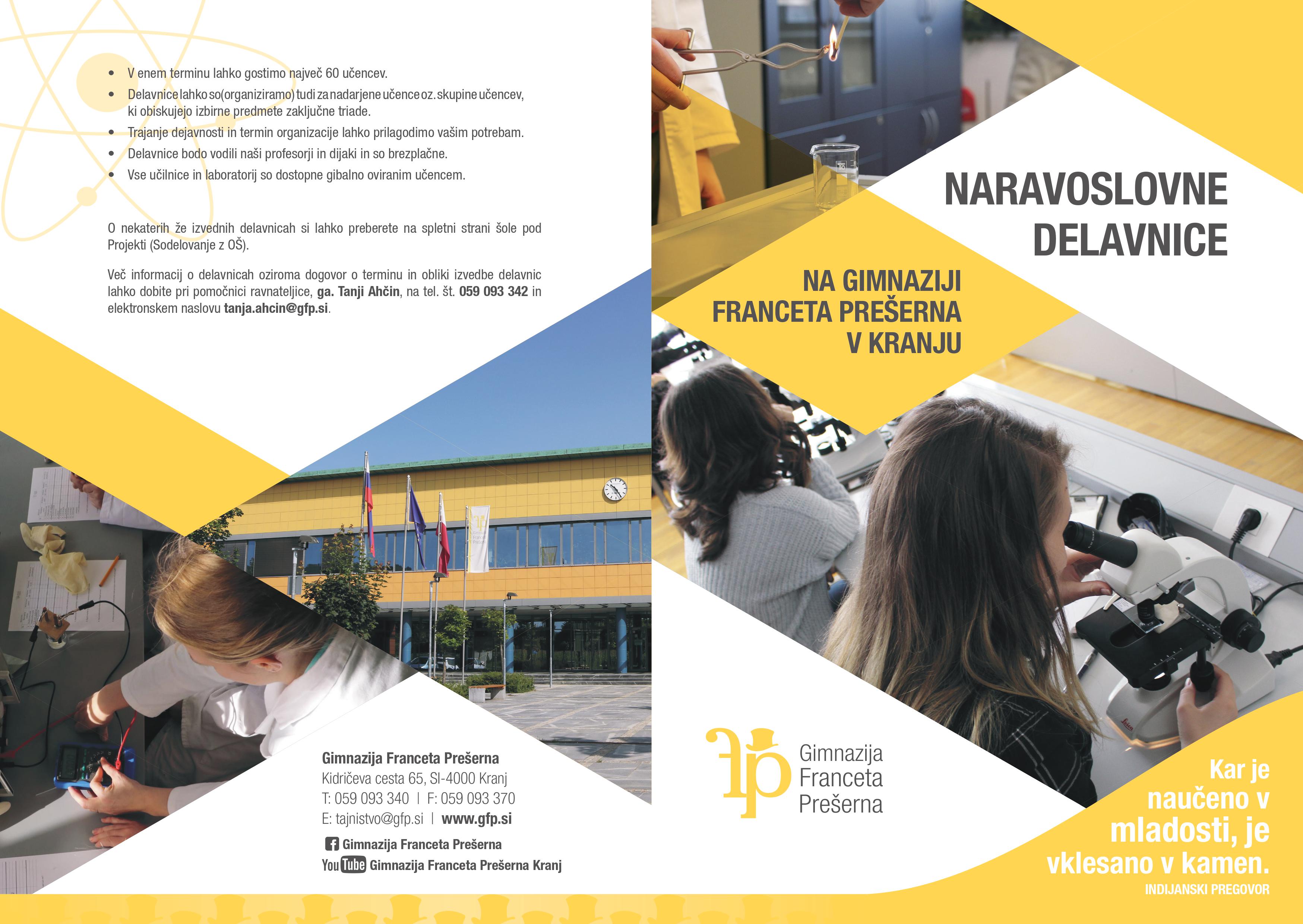 - V enem terminu lahko gostimo največ 60 učencev.
- Delavnice lahko so(organiziramo) tudi za nadarjene učence oz. skupine učencev, ki obiskujejo izbirne predmete zaključne triade.
- Trajanje dejavnosti in termin organizacije lahko prilagodimo vašim potrebam.
- Delavnice bodo vodili naši profesorji in dijaki in so brezplačne.
- Vse učilnice in laboratorij so dostopne gibalno oviranim učencem.

O nekaterih že izvednih delavnicah si lahko preberete na spletni strani šole pod Projekti (Sodelovanje z OŠ).

Več informacij o delavnicah oziroma dogovor o terminu in obliki izvedbe delavnic lahko dobite pri pomočnici ravnateljice, ga. Tanji Ahčin, na tel. št. 059 093 342 in elektronskem naslovu tanja.ahcin@gfp.si.

Gimnazija Franceta Prešerna
Kidričeva cesta 65, SI-4000 Kranj
T: 059 093 340 | F: 059 093 370
E: tajnistvo@gfp.si | www.gfp.si
Gimnazija Franceta Prešerna
YouTube Gimnazija Franceta Prešerna Kranj

NARAVOSLOVNE DELAVNICE

NA GIMNAZIJI FRANCETA PREŠERNA V KRANJU

Gimnazija Franceta Prešerna

Kar je naučeno v mladosti, je vklesano v kamen.
INDIJANSKI PREGOVOR